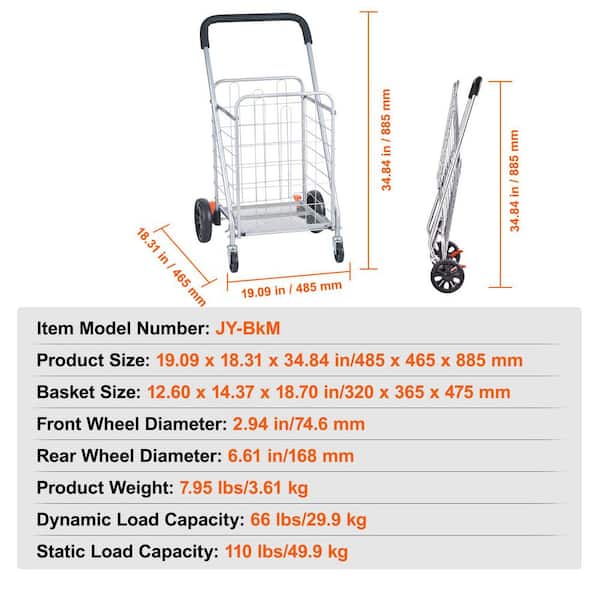 18.31 in / 465 mm

19.09 in / 485 mm

34.84 in / 885 mm

34.84 in / 885 mm

Item Model Number: JY-BkM

Product Size: 19.09 x 18.31 x 34.84 in/485 x 465 x 885 mm

Basket Size: 12.60 x 14.37 x 18.70 in/320 x 365 x 475 mm

Front Wheel Diameter: 2.94 in/74.6 mm

Rear Wheel Diameter: 6.61 in/168 mm

Product Weight: 7.95 lbs/3.61 kg

Dynamic Load Capacity: 66 lbs/29.9 kg

Static Load Capacity: 110 lbs/49.9 kg